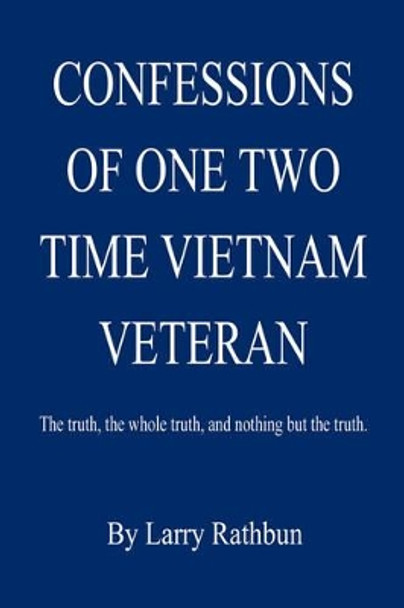 CONFESSIONS OF ONE TWO TIME VIETNAM VETERAN

The truth, the whole truth, and nothing but the truth.

By Larry Rathbun